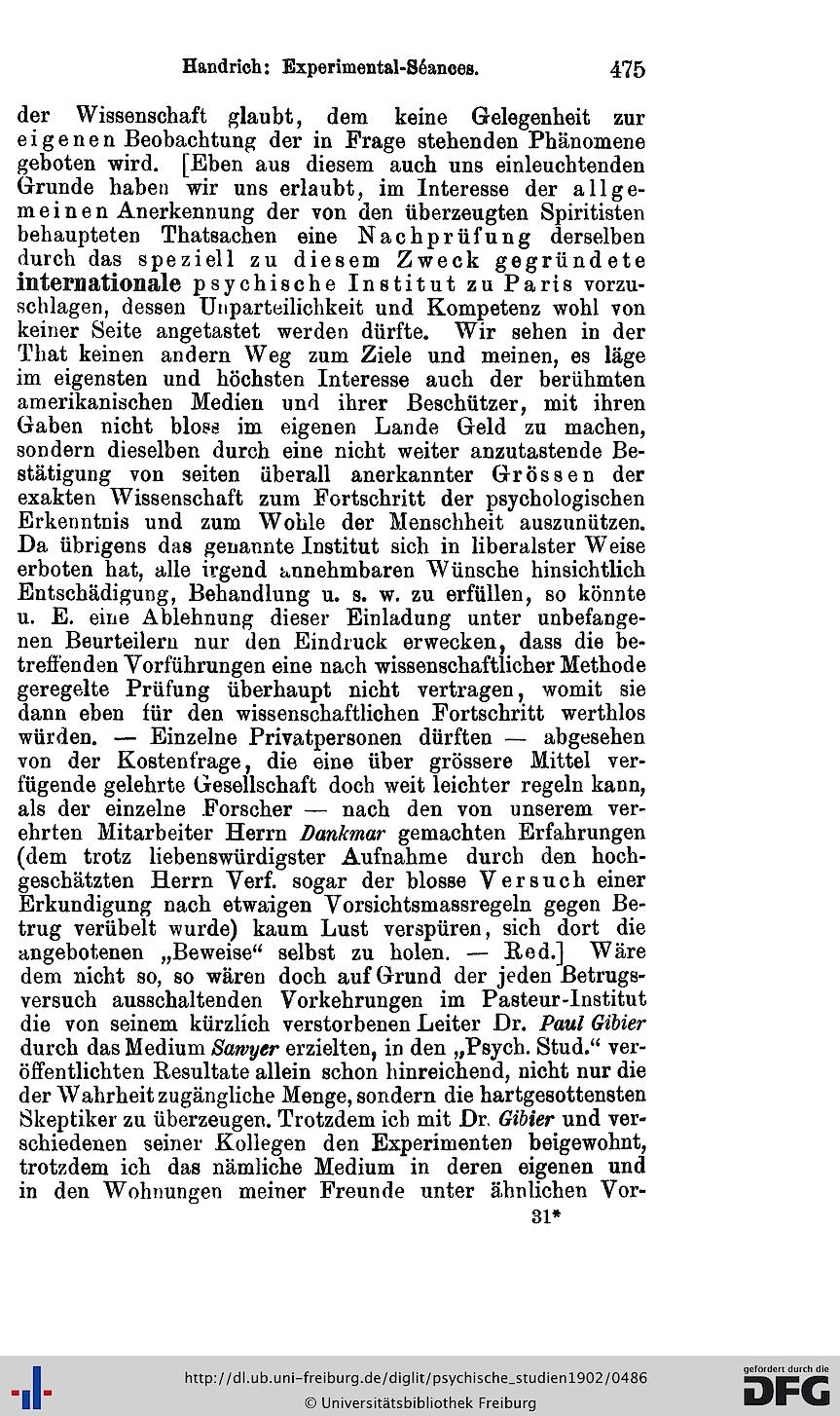 Handrich: Experimental-Séances. 475

der Wissenschaft glaubt, dem keine Gelegenheit zur eigenen Beobachtung der in Frage stehenden Phänomene geboten wird. [Eben aus diesem auch uns einleuchtenden Grunde haben wir uns erlaubt, im Interesse der allgemeinen Anerkennung der von den überzeugten Spiritisten behaupteten Thatsachen eine Nachprüfung derselben durch das speziell zu diesem Zweck gegründete internationale psychische Institut zu Paris vorzuschlagen, dessen Unparteilichkeit und Kompetenz wohl von keiner Seite angetastet werden dürfte. Wir sehen in der That keinen andern Weg zum Ziele und meinen, es läge im eigensten und höchsten Interesse auch der berühmten amerikanischen Medien und ihrer Beschützer, mit ihren Gaben nicht bloss im eigenen Lande Geld zu machen, sondern dieselben durch eine nicht weiter anzutastende Bestätigung von seiten überall anerkannter Grössen der exakten Wissenschaft zum Fortschritt der psychologischen Erkenntnis und zum Wohle der Menschheit auszunützen. Da übrigens das genannte Institut sich in liberalster Weise erboten hat, alle irgend annehmbaren Wünsche hinsichtlich Entschädigung, Behandlung u. s. w. zu erfüllen, so könnte u. E. eine Ablehnung dieser Einladung unter unbefangenen Beurteilern nur den Eindruck erwecken, dass die betreffenden Vorführungen eine nach wissenschaftlicher Methode geregelte Prüfung überhaupt nicht vertragen, womit sie dann eben für den wissenschaftlichen Fortschritt werthlos würden. — Einzelne Privatpersonen dürften — abgesehen von der Kostenfrage, die eine über grössere Mittel verfügende gelehrte Gesellschaft doch weit leichter regeln kann, als der einzelne Forscher — nach den von unserem verehrten Mitarbeiter Herrn Dankmar gemachten Erfahrungen (dem trotz liebenswürdigster Aufnahme durch den hochgeschätzten Herrn Verf. sogar der blosse Versuch einer Erkundigung nach etwaigen Vorsichtsmassregeln gegen Betrug verübelt wurde) kaum Lust verspüren, sich dort die angebotenen „Beweise“ selbst zu holen. — Red.] Wäre dem nicht so, so wären doch auf Grund der jeden Betrugsversuch ausschaltenden Vorkehrungen im Pasteur-Institut die von seinem kürzlich verstorbenen Leiter Dr. Paul Gibier durch das Medium Sawyer erzielten, in den „Psych. Stud.“ veröffentlichten Resultate allein schon hinreichend, nicht nur die der Wahrheit zugängliche Menge, sondern die hartgesottensten Skeptiker zu überzeugen. Trotzdem ich mit Dr. Gibier und verschiedenen seiner Kollegen den Experimenten beigewohnt, trotzdem ich das nämliche Medium in deren eigenen und in den Wohnungen meiner Freunde unter ähnlichen Vor-

31*

http://dl.ub.uni-freiburg.de/diglit/psychische_studien1902/0486
© Universitätsbibliothek Freiburg
gefördert durch die DFG